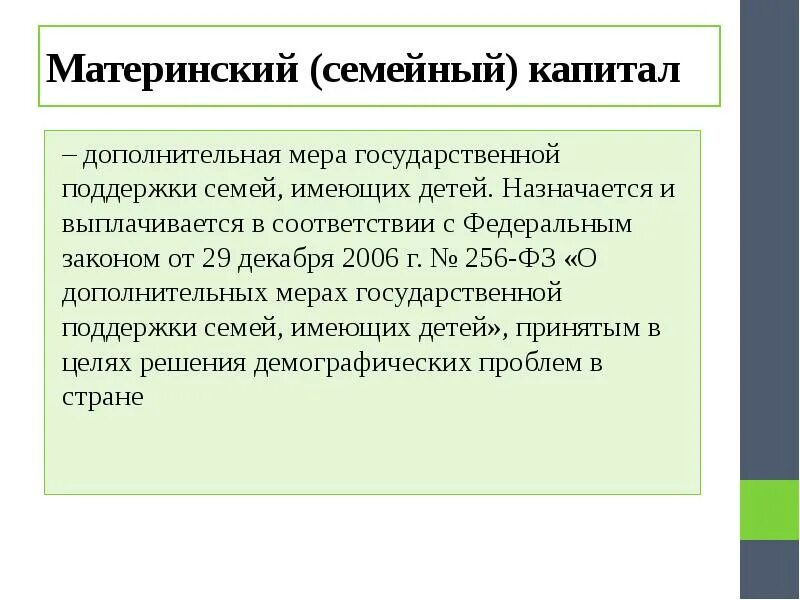 Материнский (семейный) капитал

– дополнительная мера государственной поддержки семей, имеющих детей. Назначается и выплачивается в соответствии с Федеральным законом от 29 декабря 2006 г. № 256-ФЗ «О дополнительных мерах государственной поддержки семей, имеющих детей», принятым в целях решения демографических проблем в стране